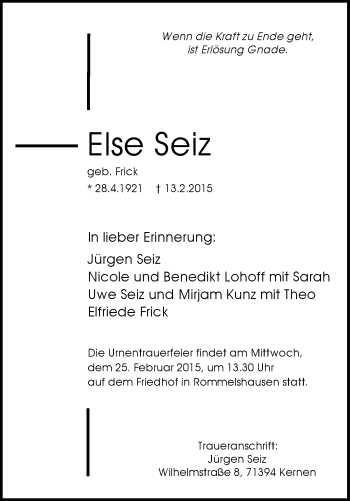 Wenn die Kraft zu Ende geht,
ist Erlösung Gnade.

Else Seiz

geb. Frick

* 28.4.1921 † 13.2.2015

In lieber Erinnerung:

Jürgen Seiz
Nicole und Benedikt Lohoff mit Sarah
Uwe Seiz und Mirjam Kunz mit Theo
Elfriede Frick

Die Urnentrauerfeier findet am Mittwoch, dem 25. Februar 2015, um 13.30 Uhr auf dem Friedhof in Rommelshausen statt.

Traueranschrift:
Jürgen Seiz
Wilhelmstraße 8, 71394 Kernen